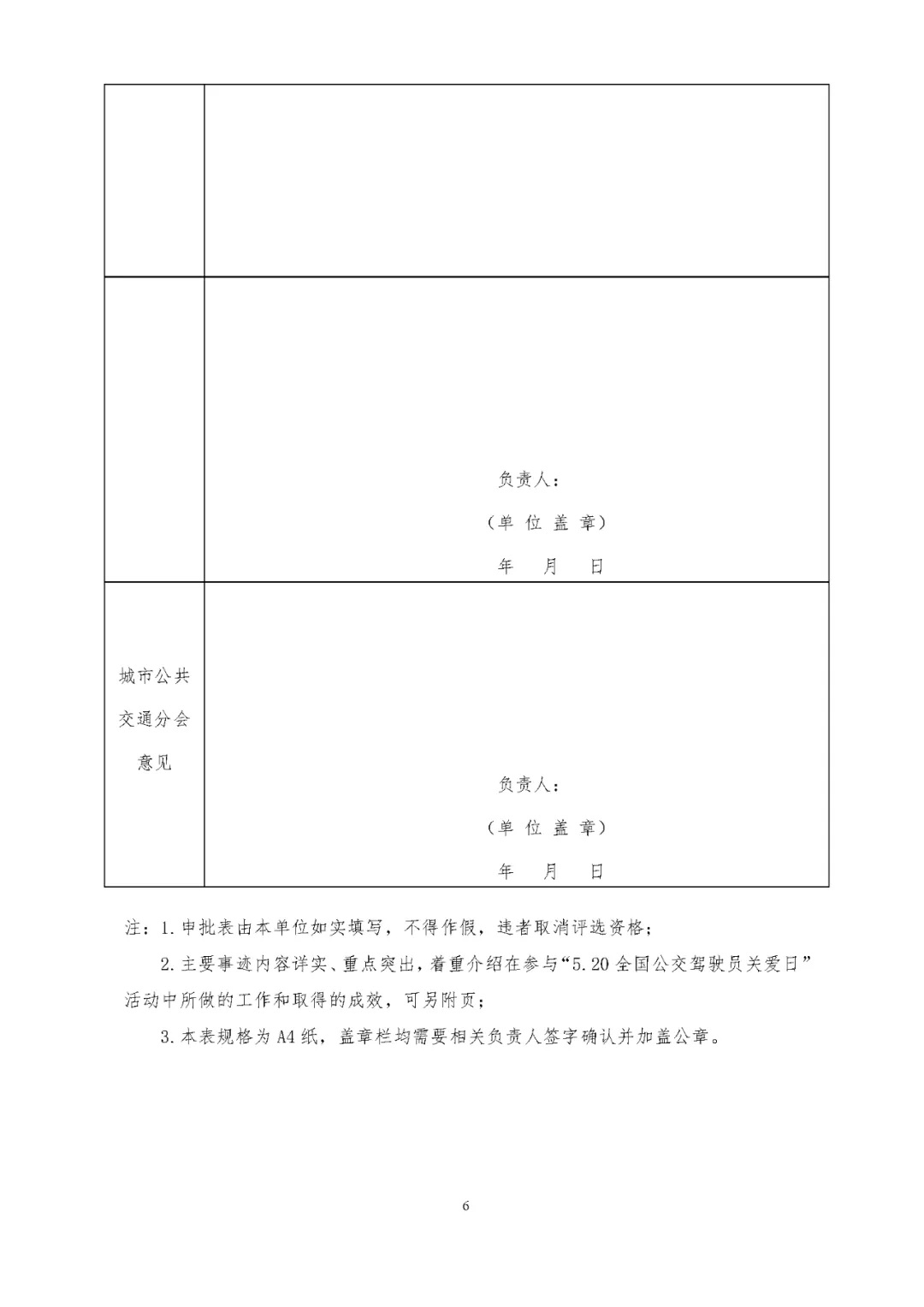 | | |
|---|---|
| | |
| | 负责人：<br>（单 位 盖 章）<br>年 月 日 |
| 城市公共交通分会意见 | 负责人：<br>（单 位 盖 章）<br>年 月 日 |

注：1. 申批表由本单位如实填写，不得作假，违者取消评选资格；

2. 主要事迹内容详实、重点突出，着重介绍在参与“5.20 全国公交驾驶员关爱日”活动中所做的工作和取得的成效，可另附页；

3. 本表规格为 A4 纸，盖章栏均需要相关负责人签字确认并加盖公章。

6